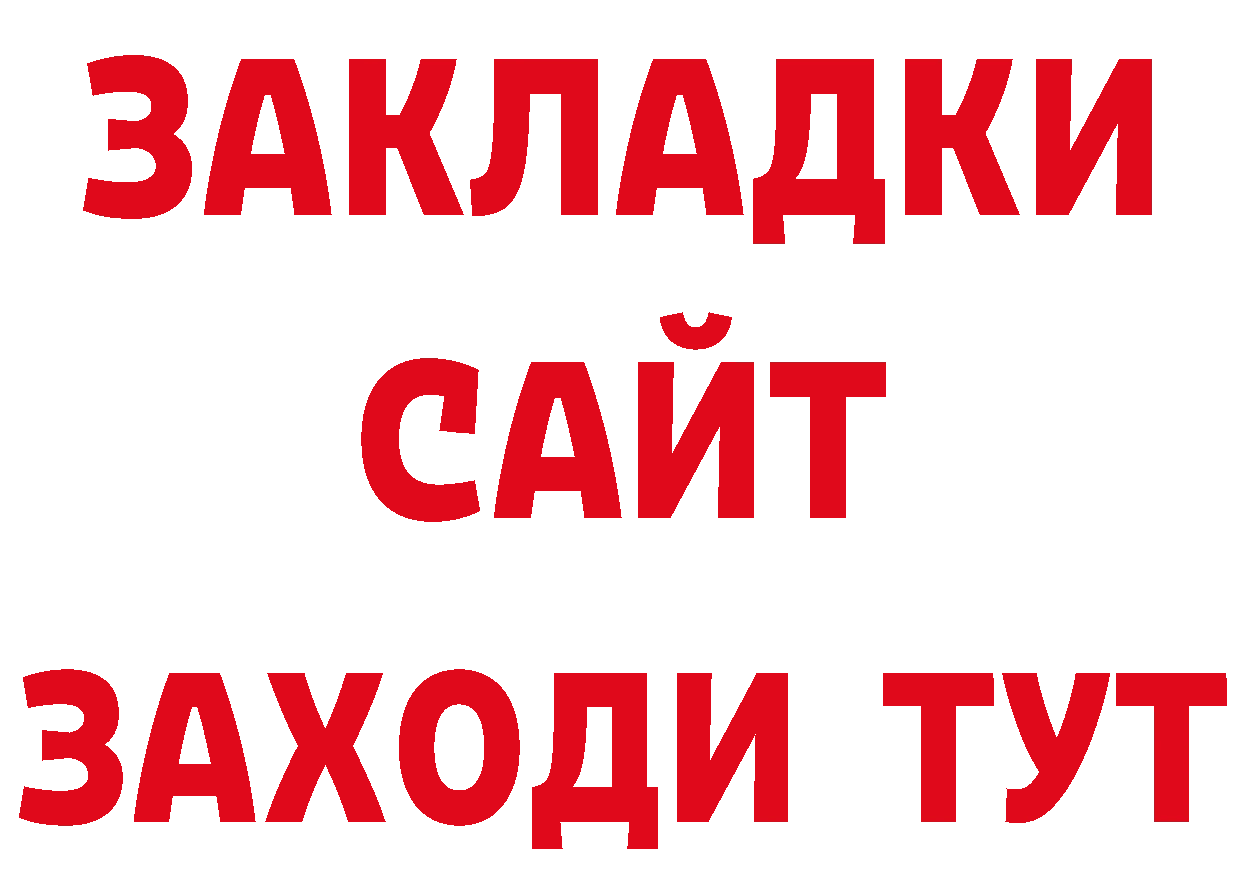 ЗАКЛАДКИ
САЙТ
ЗАХОДИ ТУТ